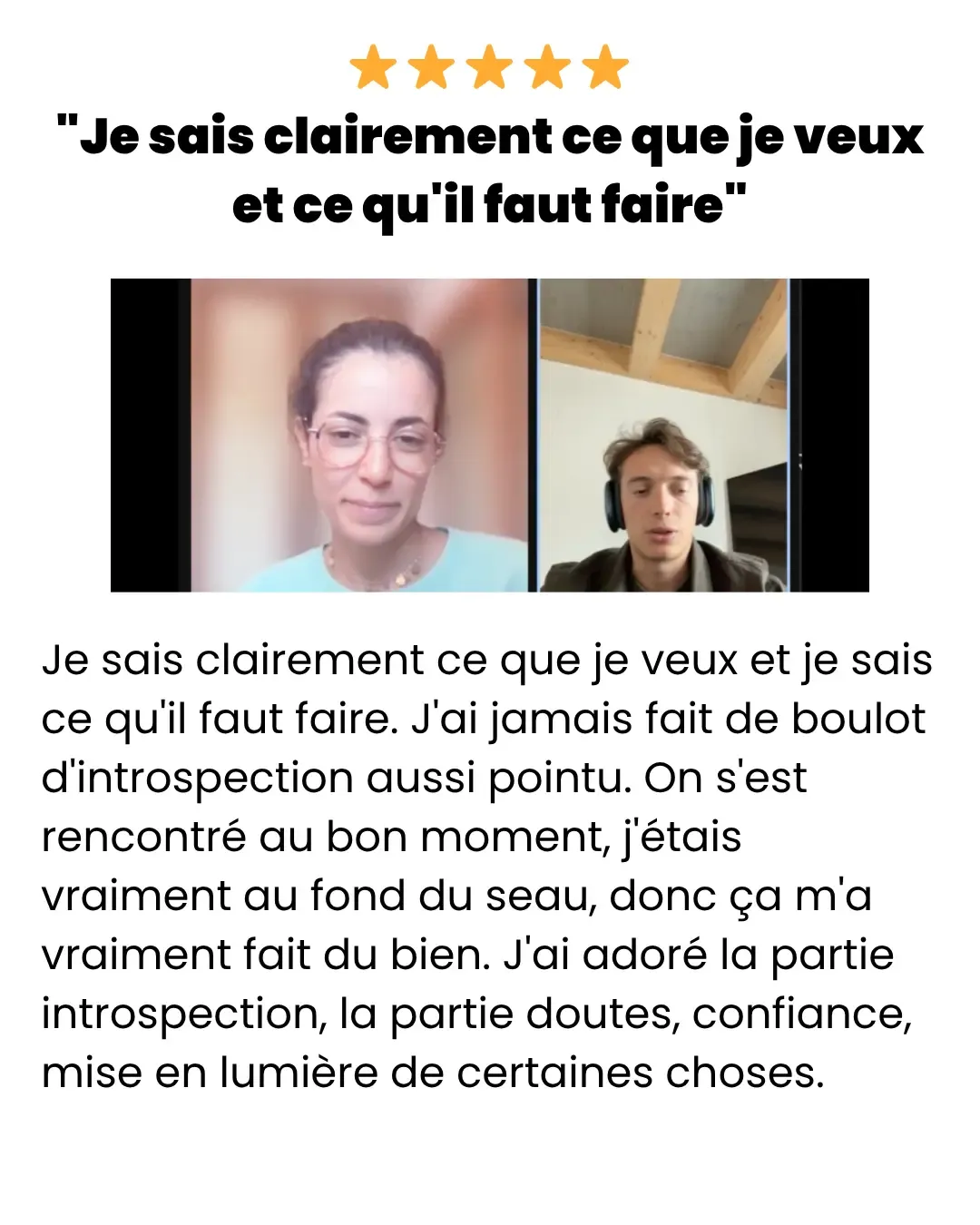 "Je sais clairement ce que je veux et ce qu'il faut faire"

Je sais clairement ce que je veux et je sais ce qu'il faut faire. J'ai jamais fait de boulot d'introspection aussi pointu. On s'est rencontré au bon moment, j'étais vraiment au fond du seau, donc ça m'a vraiment fait du bien. J'ai adoré la partie introspection, la partie doutes, confiance, mise en lumière de certaines choses.